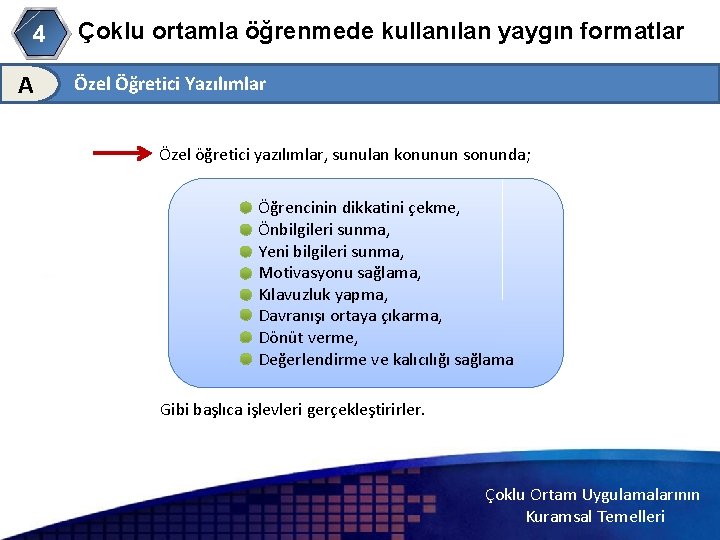 4 Çoklu ortamla öğrenmede kullanılan yaygın formatlar

A Özel Öğretici Yazılımlar

Özel öğretici yazılımlar, sunulan konunun sonunda;

Öğrencinin dikkatini çekme,
Önbilgileri sunma,
Yeni bilgileri sunma,
Motivasyonu sağlama,
Kılavuzluk yapma,
Davranışı ortaya çıkarma,
Dönüt verme,
Değerlendirme ve kalıcılığı sağlama

Gibi başlıca işlevleri gerçekleştirirler.

Çoklu Ortam Uygulamalarının Kuramsal Temelleri